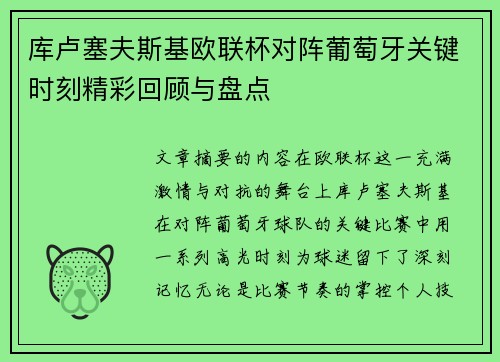 库卢塞夫斯基欧联杯对阵葡萄牙关键时刻精彩回顾与盘点

文章摘要的内容在欧联杯这一充满激情与对抗的舞台上库卢塞夫斯基在对阵葡萄牙球队的关键比赛中用一系列高光时刻为球迷留下了深刻记忆无论是比赛节奏的掌控个人技